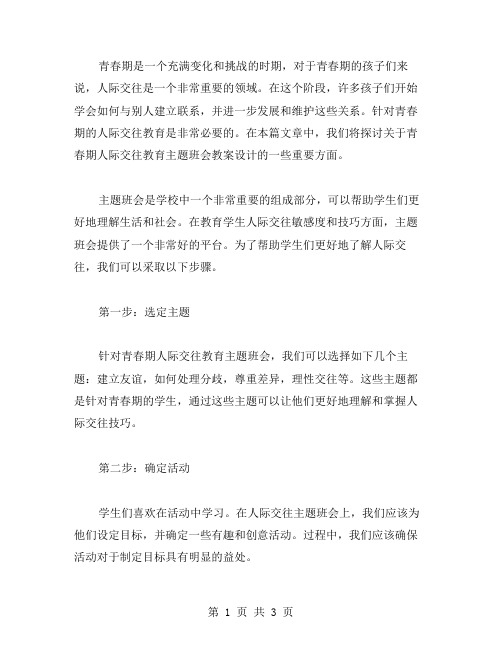 青春期是一个充满变化和挑战的时期，对于青春期的孩子们来说，人际交往是一个非常重要的领域。在这个阶段，许多孩子们开始学会如何与别人建立联系，并进一步发展和维护这些关系。针对青春期的人际交往教育是非常必要的。在本篇文章中，我们将探讨关于青春期人际交往教育主题班会教案设计的一些重要方面。

主题班会是学校中一个非常重要的组成部分，可以帮助学生们更好地理解生活和社会。在教育学生人际交往敏感度和技巧方面，主题班会提供了一个非常好的平台。为了帮助学生们更好地了解人际交往，我们可以采取以下步骤。

第一步：选定主题

针对青春期人际交往教育主题班会，我们可以选择如下几个主题：建立友谊，如何处理分歧，尊重差异，理性交往等。这些主题都是针对青春期的学生，通过这些主题可以让他们更好地理解和掌握人际交往技巧。

第二步：确定活动

学生们喜欢在活动中学习。在人际交往主题班会上，我们应该为他们设定目标，并确定一些有趣和创意活动。过程中，我们应该确保活动对于制定目标具有明显的益处。

第 1 页 共 3 页